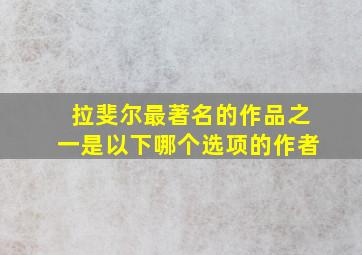 拉斐尔最著名的作品之一是以下哪个选项的作者